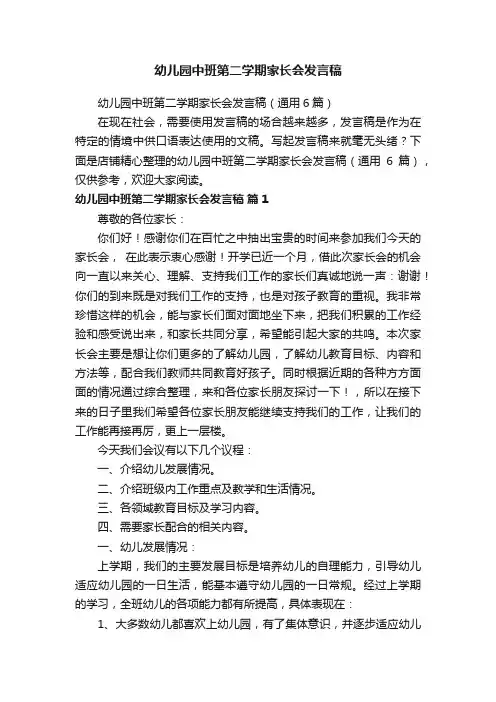 幼儿园中班第二学期家长会发言稿

幼儿园中班第二学期家长会发言稿（通用6篇）

在现在社会，需要使用发言稿的场合越来越多，发言稿是作为在特定的情境中供口语表达使用的文稿。写起发言稿来就毫无头绪？下面是店铺精心整理的幼儿园中班第二学期家长会发言稿（通用 6 篇），仅供参考，欢迎大家阅读。

幼儿园中班第二学期家长会发言稿 篇1

尊敬的各位家长：

你们好！感谢你们在百忙之中抽出宝贵的时间来参加我们今天的家长会， 在此表示衷心感谢！开学已近一个月，借此次家长会的机会向一直以来关心、理解、支持我们工作的家长们真诚地说一声：谢谢！你们的到来既是对我们工作的支持，也是对孩子教育的重视。我非常珍惜这样的机会，能与家长们面对面地坐下来，把我们积累的工作经验和感受说出来，和家长共同分享，希望能引起大家的共鸣。本次家长会主要是想让你们更多的了解幼儿园，了解幼儿教育目标、内容和方法等，配合我们教师共同教育好孩子。同时根据近期的各种方方面面的情况通过综合整理，来和各位家长朋友探讨一下！，所以在接下来的日子里我们希望各位家长朋友能继续支持我们的工作，让我们的工作能再接再厉，更上一层楼。

今天我们会议有以下几个议程：

一、介绍幼儿发展情况。

二、介绍班级内工作重点及教学和生活情况。

三、各领域教育目标及学习内容。

四、需要家长配合的相关内容。

一、幼儿发展情况：

上学期，我们的主要发展目标是培养幼儿的自理能力，引导幼儿适应幼儿园的一日生活，能基本遵守幼儿园的一日常规。经过上学期的学习，全班幼儿的各项能力都有所提高，具体表现在：

1、大多数幼儿都喜欢上幼儿园，有了集体意识，并逐步适应幼儿